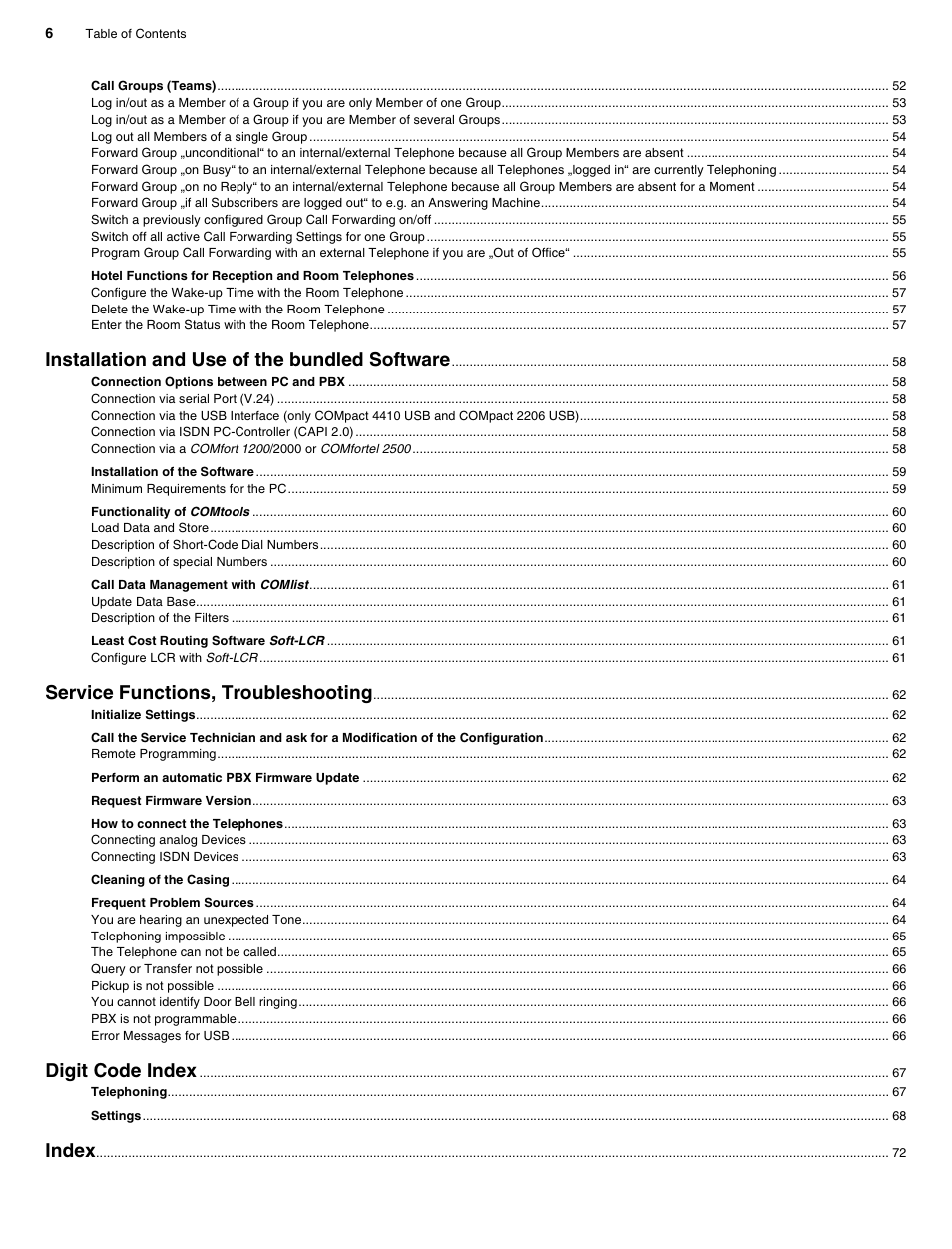 6 Table of Contents

Call Groups (Teams) ..... 52
Log in/out as a Member of a Group if you are only Member of one Group ..... 53
Log in/out as a Member of a Group if you are Member of several Groups ..... 53
Log out all Members of a single Group ..... 54
Forward Group „unconditional“ to an internal/external Telephone because all Group Members are absent ..... 54
Forward Group „on Busy“ to an internal/external Telephone because all Telephones „logged in“ are currently Telephoning ..... 54
Forward Group „on no Reply“ to an internal/external Telephone because all Group Members are absent for a Moment ..... 54
Forward Group „if all Subscribers are logged out“ to e.g. an Answering Machine ..... 54
Switch a previously configured Group Call Forwarding on/off ..... 55
Switch off all active Call Forwarding Settings for one Group ..... 55
Program Group Call Forwarding with an external Telephone if you are „Out of Office“ ..... 55

Hotel Functions for Reception and Room Telephones ..... 56
Configure the Wake-up Time with the Room Telephone ..... 57
Delete the Wake-up Time with the Room Telephone ..... 57
Enter the Room Status with the Room Telephone ..... 57

Installation and Use of the bundled Software ..... 58
Connection Options between PC and PBX ..... 58
Connection via serial Port (V.24) ..... 58
Connection via the USB Interface (only COMpact 4410 USB and COMpact 2206 USB) ..... 58
Connection via ISDN PC-Controller (CAPI 2.0) ..... 58
Connection via a COMfort 1200/2000 or COMfortel 2500 ..... 58

Installation of the Software ..... 59
Minimum Requirements for the PC ..... 59

Functionality of COMtools ..... 60
Load Data and Store ..... 60
Description of Short-Code Dial Numbers ..... 60
Description of special Numbers ..... 60

Call Data Management with COMlist ..... 61
Update Data Base ..... 61
Description of the Filters ..... 61

Least Cost Routing Software Soft-LCR ..... 61
Configure LCR with Soft-LCR ..... 61

Service Functions, Troubleshooting ..... 62
Initialize Settings ..... 62

Call the Service Technician and ask for a Modification of the Configuration ..... 62
Remote Programming ..... 62

Perform an automatic PBX Firmware Update ..... 62

Request Firmware Version ..... 63

How to connect the Telephones ..... 63
Connecting analog Devices ..... 63
Connecting ISDN Devices ..... 63

Cleaning of the Casing ..... 64

Frequent Problem Sources ..... 64
You are hearing an unexpected Tone ..... 64
Telephoning impossible ..... 65
The Telephone can not be called ..... 65
Query or Transfer not possible ..... 66
Pickup is not possible ..... 66
You cannot identify Door Bell ringing ..... 66
PBX is not programmable ..... 66
Error Messages for USB ..... 66

Digit Code Index ..... 67
Telephoning ..... 67

Settings ..... 68

Index ..... 72